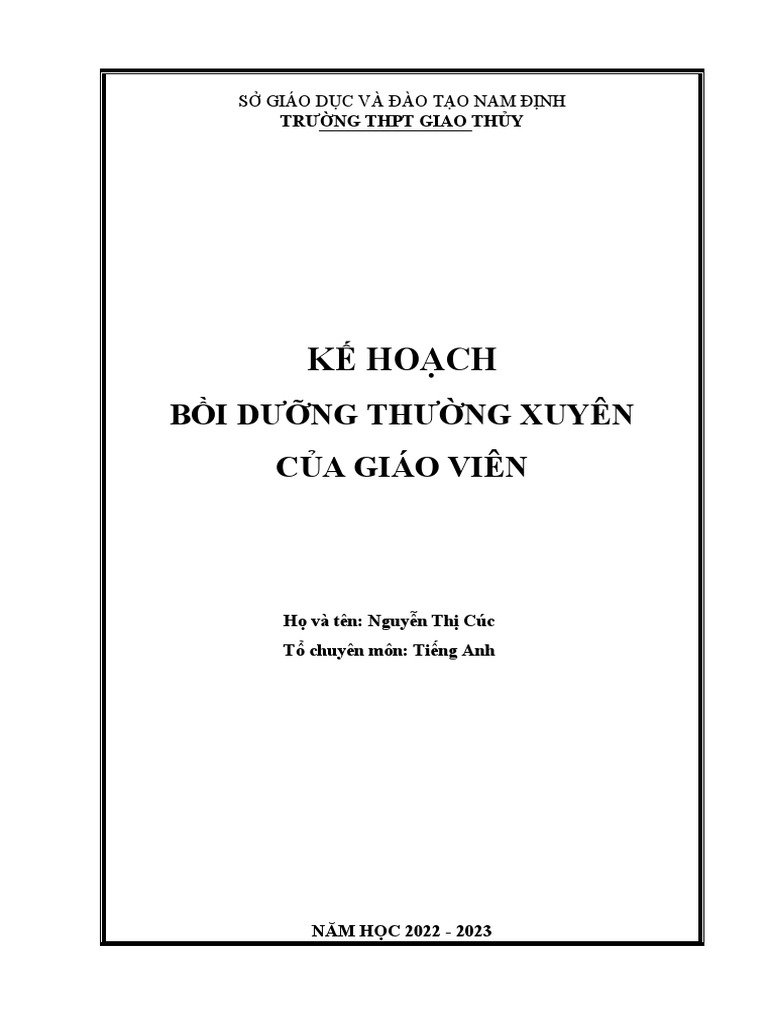 SỞ GIÁO DỤC VÀ ĐÀO TẠO NAM ĐỊNH
TRƯỜNG THPT GIAO THỦY

KẾ HOẠCH
BỒI DƯỠNG THƯỜNG XUYÊN
CỦA GIÁO VIÊN

Họ và tên: Nguyễn Thị Cúc
Tổ chuyên môn: Tiếng Anh

NĂM HỌC 2022 - 2023